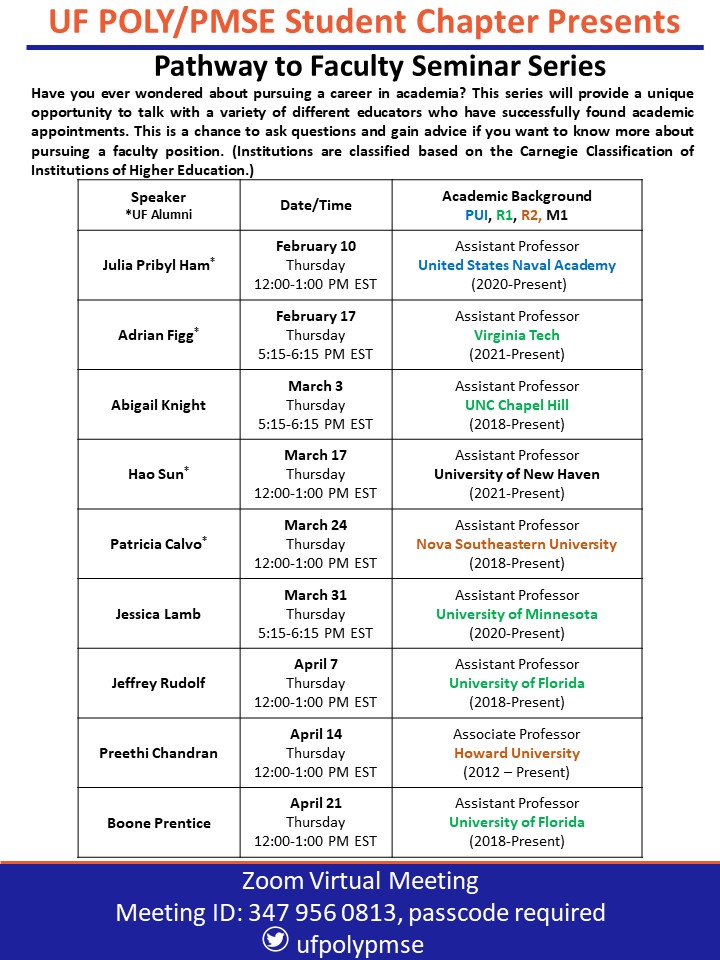 UF POLY/PMSE Student Chapter Presents

Pathway to Faculty Seminar Series

Have you ever wondered about pursuing a career in academia? This series will provide a unique opportunity to talk with a variety of different educators who have successfully found academic appointments. This is a chance to ask questions and gain advice if you want to know more about pursuing a faculty position. (Institutions are classified based on the Carnegie Classification of Institutions of Higher Education.)

| Speaker *UF Alumni | Date/Time | Academic Background PUI, R1, R2, M1 |
|---|---|---|
| Julia Pribyl Ham* | February 10 Thursday 12:00-1:00 PM EST | Assistant Professor United States Naval Academy (2020-Present) |
| Adrian Figg* | February 17 Thursday 5:15-6:15 PM EST | Assistant Professor Virginia Tech (2021-Present) |
| Abigail Knight | March 3 Thursday 5:15-6:15 PM EST | Assistant Professor UNC Chapel Hill (2018-Present) |
| Hao Sun* | March 17 Thursday 12:00-1:00 PM EST | Assistant Professor University of New Haven (2021-Present) |
| Patricia Calvo* | March 24 Thursday 12:00-1:00 PM EST | Assistant Professor Nova Southeastern University (2018-Present) |
| Jessica Lamb | March 31 Thursday 5:15-6:15 PM EST | Assistant Professor University of Minnesota (2020-Present) |
| Jeffrey Rudolf | April 7 Thursday 12:00-1:00 PM EST | Assistant Professor University of Florida (2018-Present) |
| Preethi Chandran | April 14 Thursday 12:00-1:00 PM EST | Associate Professor Howard University (2012 – Present) |
| Boone Prentice | April 21 Thursday 12:00-1:00 PM EST | Assistant Professor University of Florida (2018-Present) |

Zoom Virtual Meeting
Meeting ID: 347 956 0813, passcode required
ufpolypmse